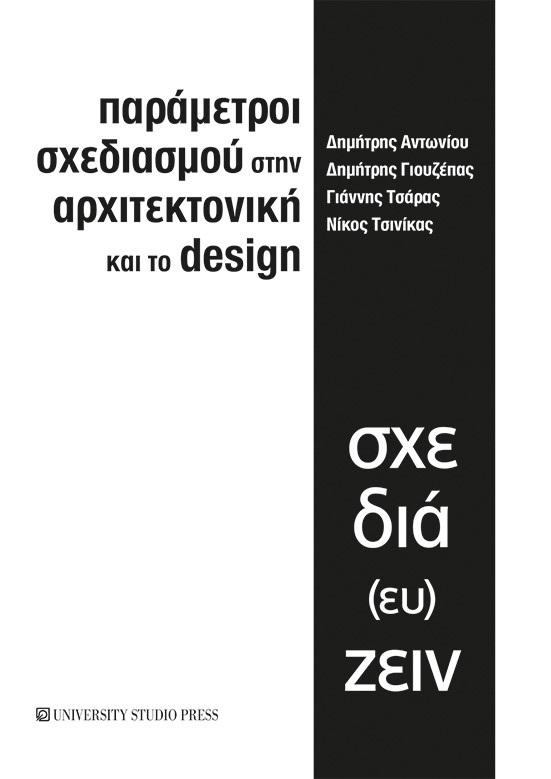 παράμετροι σχεδιασμού στην αρχιτεκτονική και το design

Δημήτρης Αντωνίου
Δημήτρης Γιουζέπας
Γιάννης Τσάρας
Νίκος Τσινίκας

σχε
διά
(ευ)
ζειν

UNIVERSITY STUDIO PRESS